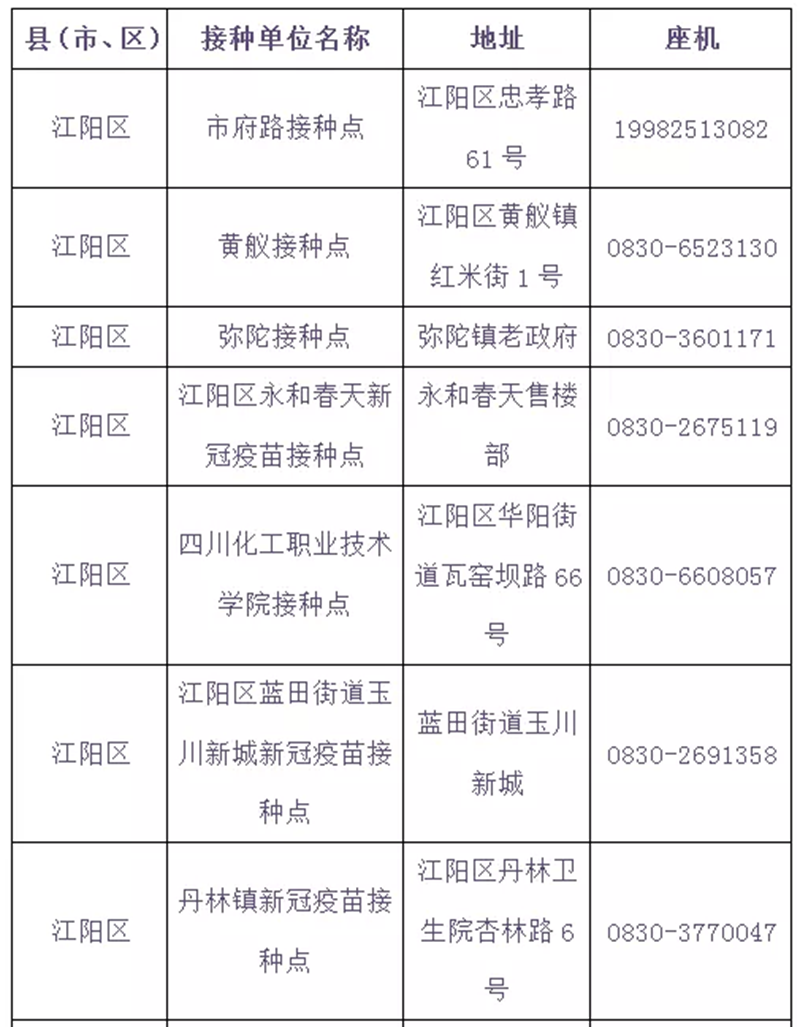 | 县（市、区） | 接种单位名称 | 地址 | 座机 |
|---|---|---|---|
| 江阳区 | 市府路接种点 | 江阳区忠孝路61号 | 19982513082 |
| 江阳区 | 黄舣接种点 | 江阳区黄舣镇红米街1号 | 0830-6523130 |
| 江阳区 | 弥陀接种点 | 弥陀镇老政府 | 0830-3601171 |
| 江阳区 | 江阳区永和春天新冠疫苗接种点 | 永和春天售楼部 | 0830-2675119 |
| 江阳区 | 四川化工职业技术学院接种点 | 江阳区华阳街道瓦窑坝路66号 | 0830-6608057 |
| 江阳区 | 江阳区蓝田街道玉川新城新冠疫苗接种点 | 蓝田街道玉川新城 | 0830-2691358 |
| 江阳区 | 丹林镇新冠疫苗接种点 | 江阳区丹林卫生院杏林路6号 | 0830-3770047 |